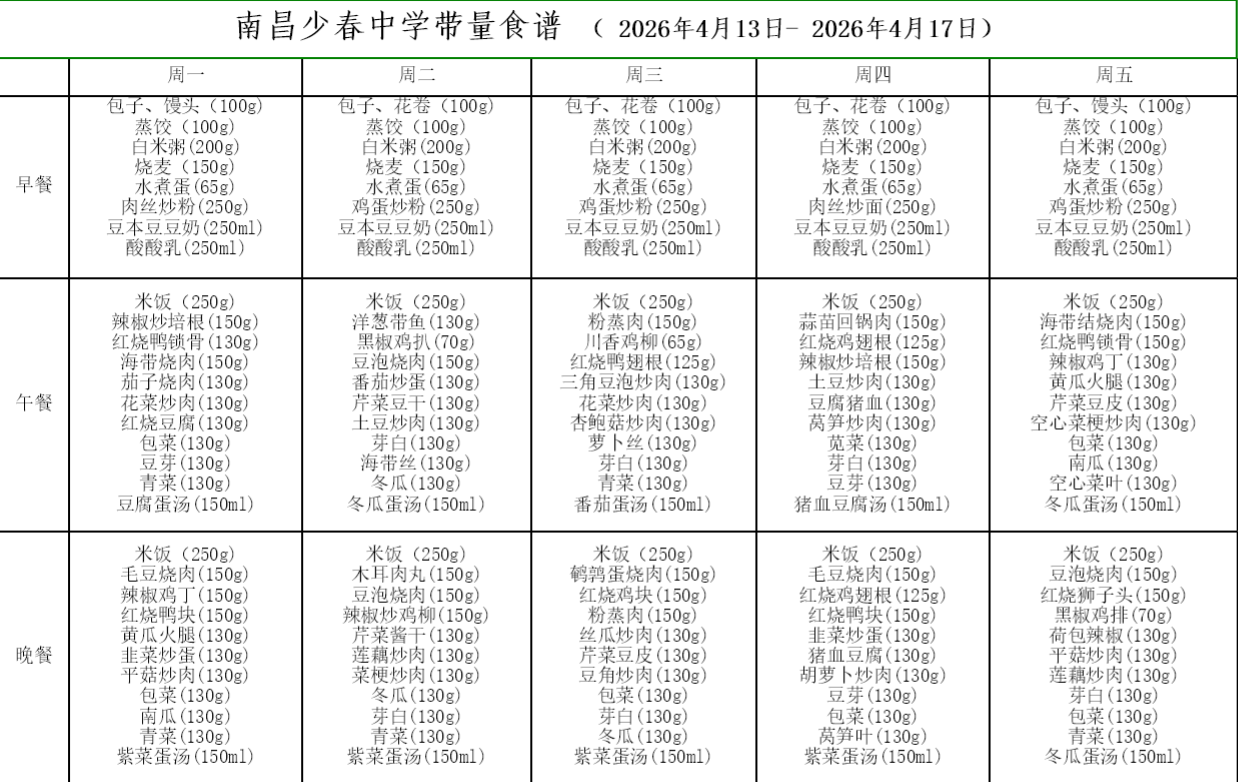 南昌少春中学带量食谱 （ 2026年4月13日- 2026年4月17日）

| | 周一 | 周二 | 周三 | 周四 | 周五 |
|---|---|---|---|---|---|
| 早餐 | 包子、馒头（100g） 蒸饺（100g） 白米粥(200g) 烧麦（150g） 水煮蛋(65g) 肉丝炒粉(250g) 豆本豆豆奶(250ml) 酸酸乳(250ml) | 包子、花卷（100g） 蒸饺（100g） 白米粥(200g) 烧麦（150g） 水煮蛋(65g) 鸡蛋炒粉(250g) 豆本豆豆奶(250ml) 酸酸乳(250ml) | 包子、花卷（100g） 蒸饺（100g） 白米粥(200g) 烧麦（150g） 水煮蛋(65g) 鸡蛋炒粉(250g) 豆本豆豆奶(250ml) 酸酸乳(250ml) | 包子、花卷（100g） 蒸饺（100g） 白米粥(200g) 烧麦（150g） 水煮蛋(65g) 肉丝炒面(250g) 豆本豆豆奶(250ml) 酸酸乳(250ml) | 包子、馒头（100g） 蒸饺（100g） 白米粥(200g) 烧麦（150g） 水煮蛋(65g) 鸡蛋炒粉(250g) 豆本豆豆奶(250ml) 酸酸乳(250ml) |
| 午餐 | 米饭（250g） 辣椒炒培根(150g) 红烧鸭锁骨(130g) 海带烧肉(150g) 茄子烧肉(130g) 花菜炒肉(130g) 红烧豆腐(130g) 包菜(130g) 豆芽(130g) 青菜(130g) 豆腐蛋汤(150ml) | 米饭（250g） 洋葱带鱼(130g) 黑椒鸡扒(70g) 豆泡烧肉(150g) 番茄炒蛋(130g) 芹菜豆干(130g) 土豆炒肉(130g) 芽白(130g) 海带丝(130g) 冬瓜(130g) 冬瓜蛋汤(150ml) | 米饭（250g） 粉蒸肉(150g) 川香鸡柳(65g) 红烧鸭翅根(125g) 三角豆泡炒肉(130g) 花菜炒肉(130g) 杏鲍菇炒肉(130g) 萝卜丝(130g) 芽白(130g) 青菜(130g) 番茄蛋汤(150ml) | 米饭（250g） 蒜苗回锅肉(150g) 红烧鸡翅根(125g) 辣椒炒培根(150g) 土豆炒肉(130g) 豆腐猪血(130g) 莴笋炒肉(130g) 苋菜(130g) 芽白(130g) 豆芽(130g) 猪血豆腐汤(150ml) | 米饭（250g） 海带结烧肉(150g) 红烧鸭锁骨(150g) 辣椒鸡丁(130g) 黄瓜火腿(130g) 芹菜豆皮(130g) 空心菜梗炒肉(130g) 包菜(130g) 南瓜(130g) 空心菜叶(130g) 冬瓜蛋汤(150ml) |
| 晚餐 | 米饭（250g） 毛豆烧肉(150g) 辣椒鸡丁(150g) 红烧鸭块(150g) 黄瓜火腿(130g) 韭菜炒蛋(130g) 平菇炒肉(130g) 包菜(130g) 南瓜(130g) 青菜(130g) 紫菜蛋汤(150ml) | 米饭（250g） 木耳肉丸(150g) 豆泡烧肉(150g) 辣椒炒鸡柳(150g) 芹菜酱干(130g) 莲藕炒肉(130g) 菜梗炒肉(130g) 冬瓜(130g) 芽白(130g) 青菜(130g) 紫菜蛋汤(150ml) | 米饭（250g） 鹌鹑蛋烧肉(150g) 红烧鸡块(150g) 粉蒸肉(150g) 丝瓜炒肉(130g) 芹菜豆皮(130g) 豆角炒肉(130g) 包菜(130g) 芽白(130g) 冬瓜(130g) 紫菜蛋汤(150ml) | 米饭（250g） 毛豆烧肉(150g) 红烧鸡翅根(125g) 红烧鸭块(150g) 韭菜炒蛋(130g) 猪血豆腐(130g) 胡萝卜炒肉(130g) 豆芽(130g) 包菜(130g) 莴笋叶(130g) 紫菜蛋汤(150ml) | 米饭（250g） 豆泡烧肉(150g) 红烧狮子头(150g) 黑椒鸡排(70g) 荷包辣椒(130g) 平菇炒肉(130g) 莲藕炒肉(130g) 芽白(130g) 包菜(130g) 青菜(130g) 冬瓜蛋汤(150ml) |